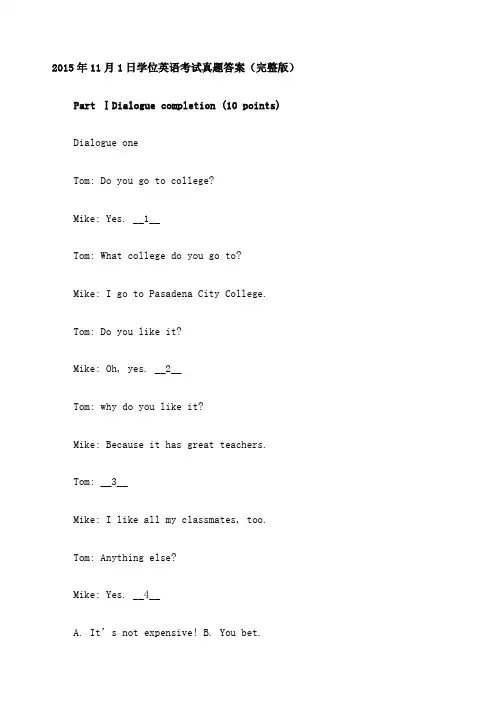 2015年11月1日学位英语考试真题答案（完整版）

Part Ⅰ Dialogue completion (10 points)

Dialogue one

Tom: Do you go to college?

Mike: Yes. __1__

Tom: What college do you go to?

Mike: I go to Pasadena City College.

Tom: Do you like it?

Mike: Oh, yes. __2__

Tom: why do you like it?

Mike: Because it has great teachers.

Tom: __3__

Mike: I like all my classmates, too.

Tom: Anything else?

Mike: Yes. __4__

A. It's not expensive! B. You bet.